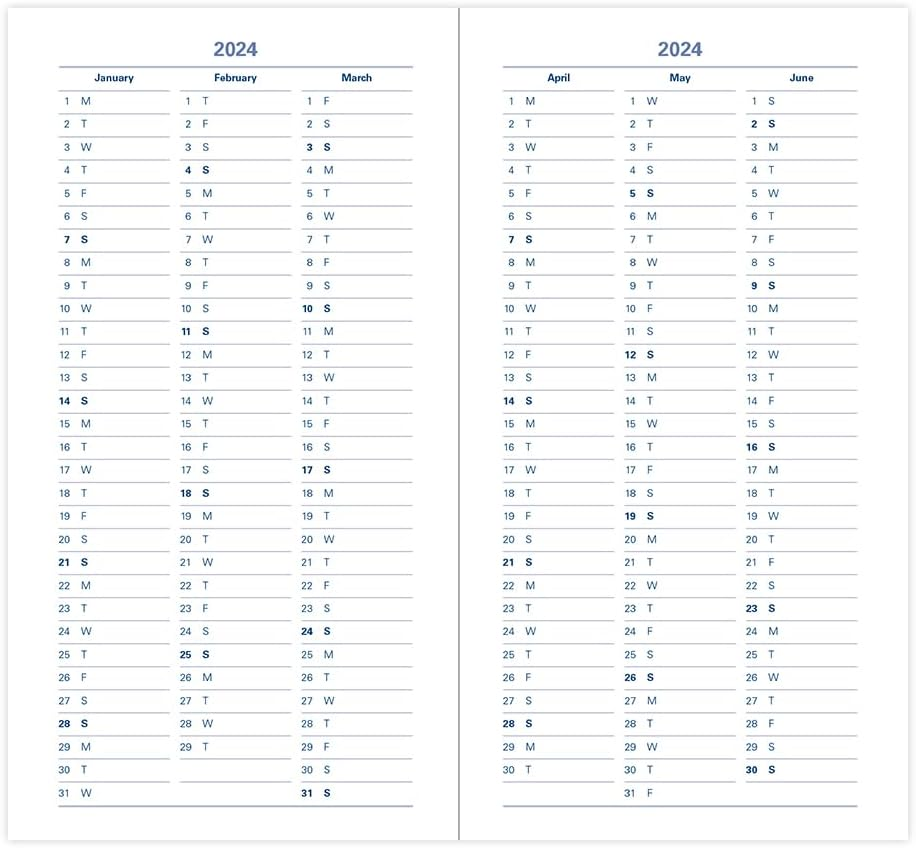 2024

| January | February | March |
|---|---|---|
| 1 M | 1 T | 1 F |
| 2 T | 2 F | 2 S |
| 3 W | 3 S | 3 S |
| 4 T | 4 S | 4 M |
| 5 F | 5 M | 5 T |
| 6 S | 6 T | 6 W |
| 7 S | 7 W | 7 T |
| 8 M | 8 T | 8 F |
| 9 T | 9 F | 9 S |
| 10 W | 10 S | 10 S |
| 11 T | 11 S | 11 M |
| 12 F | 12 M | 12 T |
| 13 S | 13 T | 13 W |
| 14 S | 14 W | 14 T |
| 15 M | 15 T | 15 F |
| 16 T | 16 F | 16 S |
| 17 W | 17 S | 17 S |
| 18 T | 18 S | 18 M |
| 19 F | 19 M | 19 T |
| 20 S | 20 T | 20 W |
| 21 S | 21 W | 21 T |
| 22 M | 22 T | 22 F |
| 23 T | 23 F | 23 S |
| 24 W | 24 S | 24 S |
| 25 T | 25 S | 25 M |
| 26 F | 26 M | 26 T |
| 27 S | 27 T | 27 W |
| 28 S | 28 W | 28 T |
| 29 M | 29 T | 29 F |
| 30 T | | 30 S |
| 31 W | | 31 S |

2024

| April | May | June |
|---|---|---|
| 1 M | 1 W | 1 S |
| 2 T | 2 T | 2 S |
| 3 W | 3 F | 3 M |
| 4 T | 4 S | 4 T |
| 5 F | 5 S | 5 W |
| 6 S | 6 M | 6 T |
| 7 S | 7 T | 7 F |
| 8 M | 8 W | 8 S |
| 9 T | 9 T | 9 S |
| 10 W | 10 F | 10 M |
| 11 T | 11 S | 11 T |
| 12 F | 12 S | 12 W |
| 13 S | 13 M | 13 T |
| 14 S | 14 T | 14 F |
| 15 M | 15 W | 15 S |
| 16 T | 16 T | 16 S |
| 17 W | 17 F | 17 M |
| 18 T | 18 S | 18 T |
| 19 F | 19 S | 19 W |
| 20 S | 20 M | 20 T |
| 21 S | 21 T | 21 F |
| 22 M | 22 W | 22 S |
| 23 T | 23 T | 23 S |
| 24 W | 24 F | 24 M |
| 25 T | 25 S | 25 T |
| 26 F | 26 S | 26 W |
| 27 S | 27 M | 27 T |
| 28 S | 28 T | 28 F |
| 29 M | 29 W | 29 S |
| 30 T | 30 T | 30 S |
| | 31 F | |